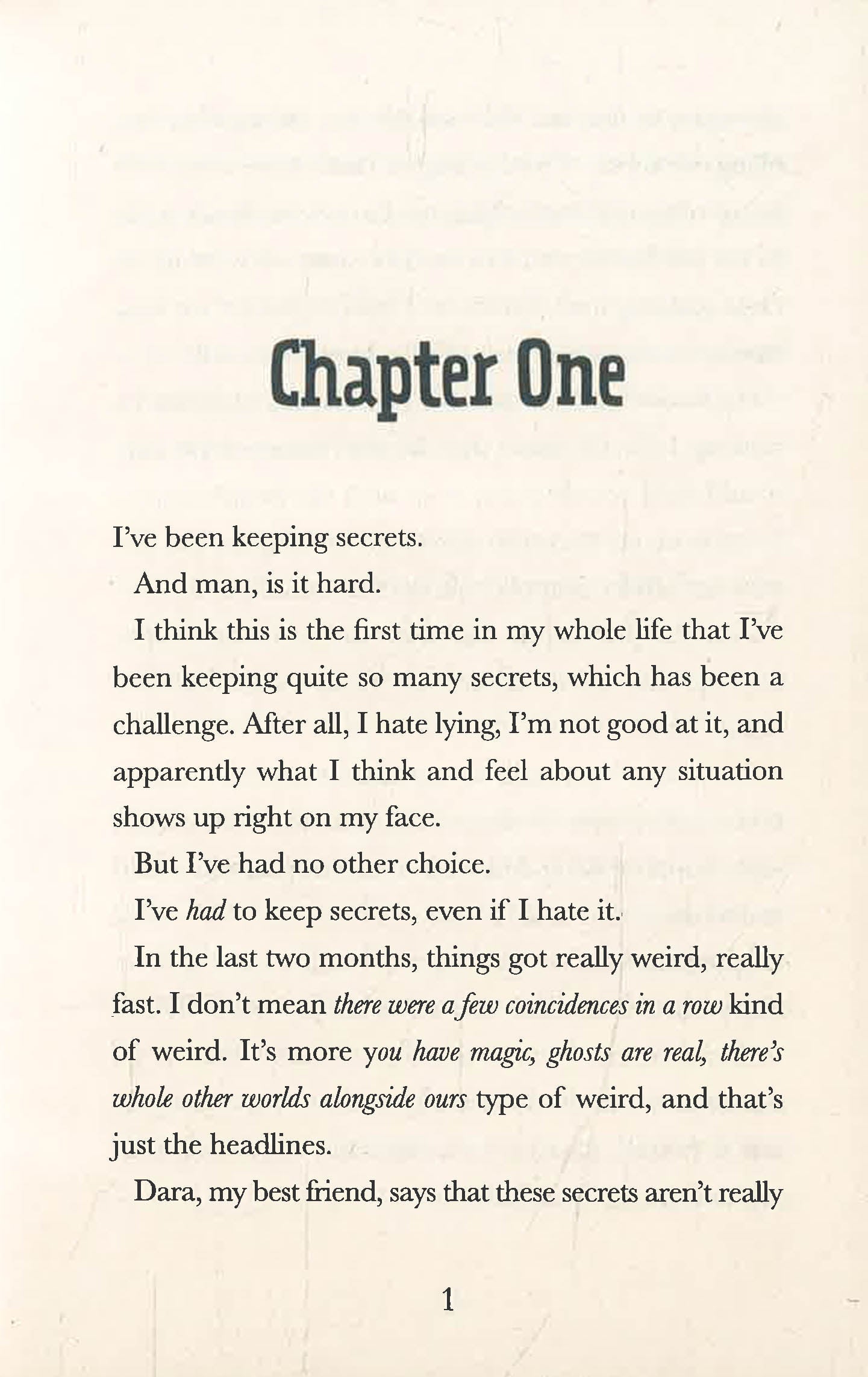 Chapter One

I've been keeping secrets.

And man, is it hard.

I think this is the first time in my whole life that I've been keeping quite so many secrets, which has been a challenge. After all, I hate lying, I'm not good at it, and apparently what I think and feel about any situation shows up right on my face.

But I've had no other choice.

I've had to keep secrets, even if I hate it.

In the last two months, things got really weird, really fast. I don't mean there were a few coincidences in a row kind of weird. It's more you have magic, ghosts are real, there's whole other worlds alongside ours type of weird, and that's just the headlines.

Dara, my best friend, says that these secrets aren't really

1